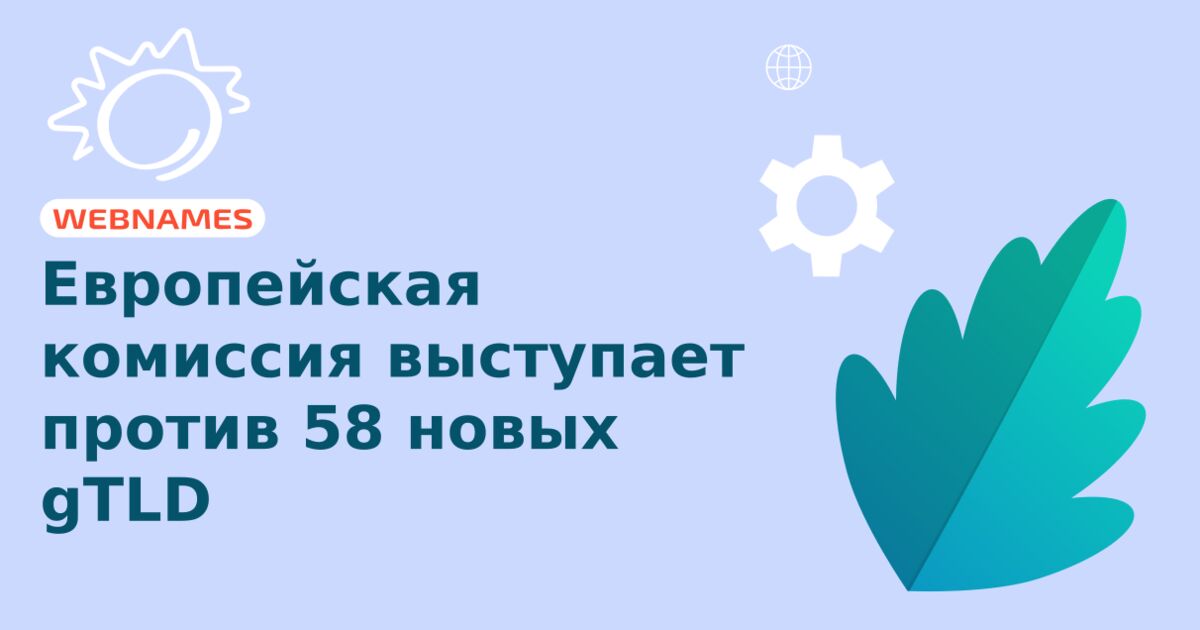 WEBNAMES

Европейская комиссия выступает против 58 новых gTLD